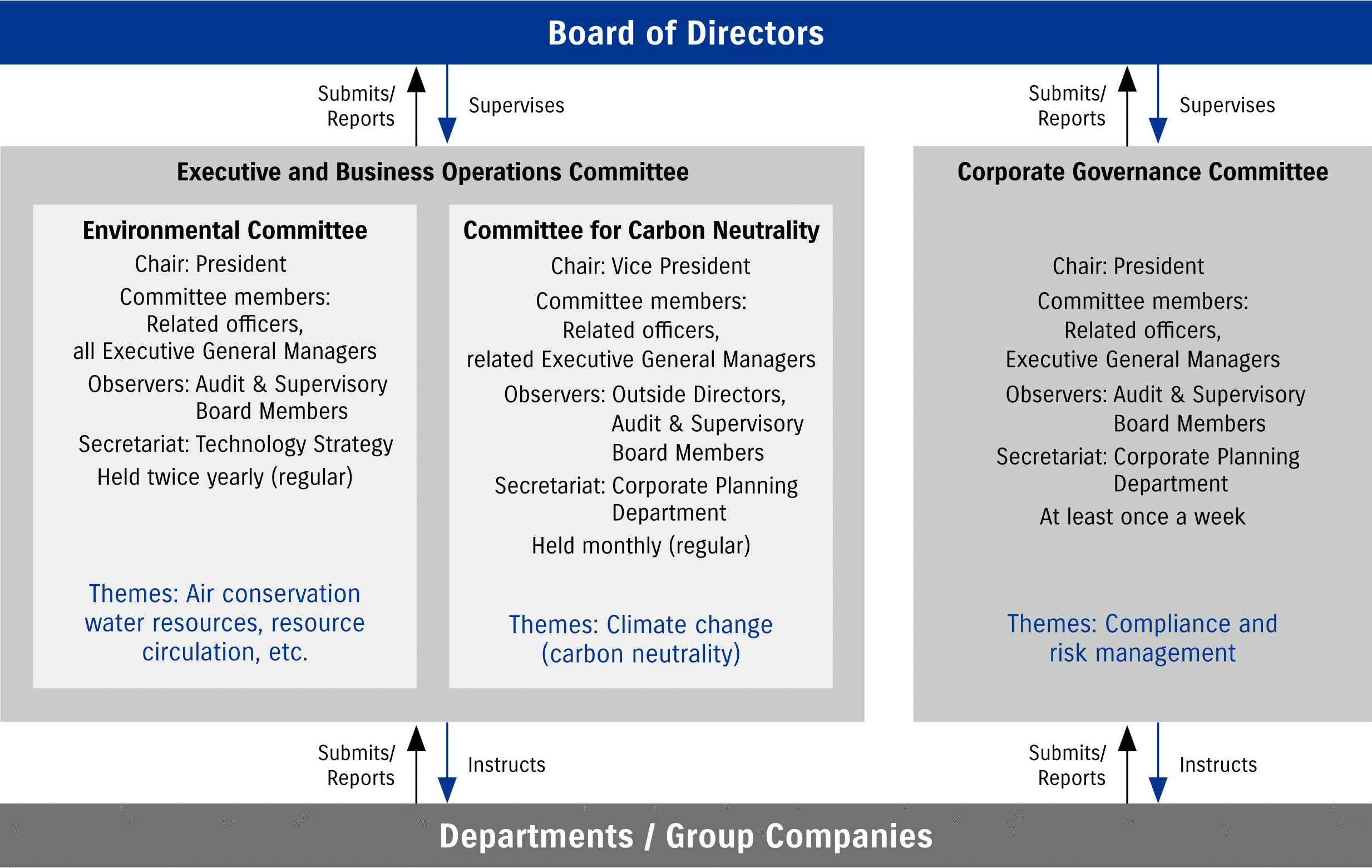 Board of Directors

Submits/ Reports

Supervises

Submits/ Reports

Supervises

Executive and Business Operations Committee

Environmental Committee

Chair: President

Committee members: Related officers, all Executive General Managers

Observers: Audit & Supervisory Board Members

Secretariat: Technology Strategy

Held twice yearly (regular)

Themes: Air conservation water resources, resource circulation, etc.

Committee for Carbon Neutrality

Chair: Vice President

Committee members: Related officers, related Executive General Managers

Observers: Outside Directors, Audit & Supervisory Board Members

Secretariat: Corporate Planning Department

Held monthly (regular)

Themes: Climate change (carbon neutrality)

Corporate Governance Committee

Chair: President

Committee members: Related officers, Executive General Managers

Observers: Audit & Supervisory Board Members

Secretariat: Corporate Planning Department

At least once a week

Themes: Compliance and risk management

Submits/ Reports

Instructs

Submits/ Reports

Instructs

Departments / Group Companies